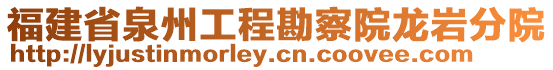 福建省泉州工程勘察院龙岩分院
http://lyjustinmorley.cn.coovee.com